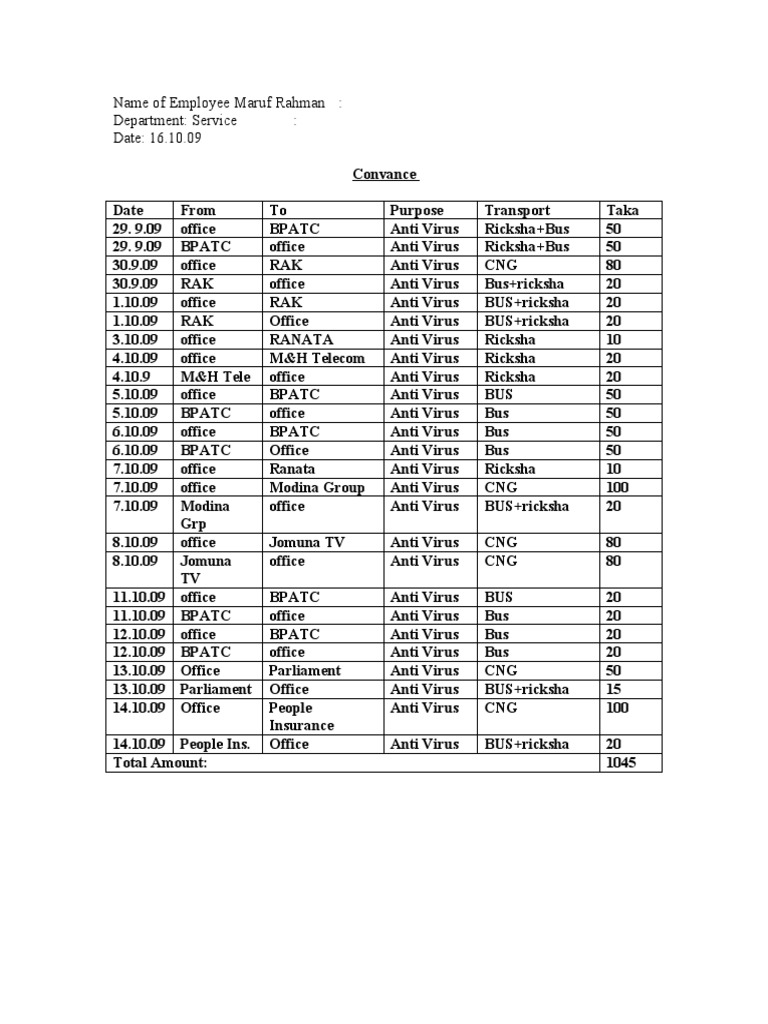 Name of Employee Maruf Rahman :
Department: Service :
Date: 16.10.09

Convance

| Date | From | To | Purpose | Transport | Taka |
|---|---|---|---|---|---|
| 29. 9.09 | office | BPATC | Anti Virus | Ricksha+Bus | 50 |
| 29. 9.09 | BPATC | office | Anti Virus | Ricksha+Bus | 50 |
| 30.9.09 | office | RAK | Anti Virus | CNG | 80 |
| 30.9.09 | RAK | office | Anti Virus | Bus+ricksha | 20 |
| 1.10.09 | office | RAK | Anti Virus | BUS+ricksha | 20 |
| 1.10.09 | RAK | Office | Anti Virus | BUS+ricksha | 20 |
| 3.10.09 | office | RANATA | Anti Virus | Ricksha | 10 |
| 4.10.09 | office | M&H Telecom | Anti Virus | Ricksha | 20 |
| 4.10.9 | M&H Tele | office | Anti Virus | Ricksha | 20 |
| 5.10.09 | office | BPATC | Anti Virus | BUS | 50 |
| 5.10.09 | BPATC | office | Anti Virus | Bus | 50 |
| 6.10.09 | office | BPATC | Anti Virus | Bus | 50 |
| 6.10.09 | BPATC | Office | Anti Virus | Bus | 50 |
| 7.10.09 | office | Ranata | Anti Virus | Ricksha | 10 |
| 7.10.09 | office | Modina Group | Anti Virus | CNG | 100 |
| 7.10.09 | Modina Grp | office | Anti Virus | BUS+ricksha | 20 |
| 8.10.09 | office | Jomuna TV | Anti Virus | CNG | 80 |
| 8.10.09 | Jomuna TV | office | Anti Virus | CNG | 80 |
| 11.10.09 | office | BPATC | Anti Virus | BUS | 20 |
| 11.10.09 | BPATC | office | Anti Virus | Bus | 20 |
| 12.10.09 | office | BPATC | Anti Virus | Bus | 20 |
| 12.10.09 | BPATC | office | Anti Virus | Bus | 20 |
| 13.10.09 | Office | Parliament | Anti Virus | CNG | 50 |
| 13.10.09 | Parliament | Office | Anti Virus | BUS+ricksha | 15 |
| 14.10.09 | Office | People Insurance | Anti Virus | CNG | 100 |
| 14.10.09 | People Ins. | Office | Anti Virus | BUS+ricksha | 20 |
| Total Amount: | | | | | 1045 |